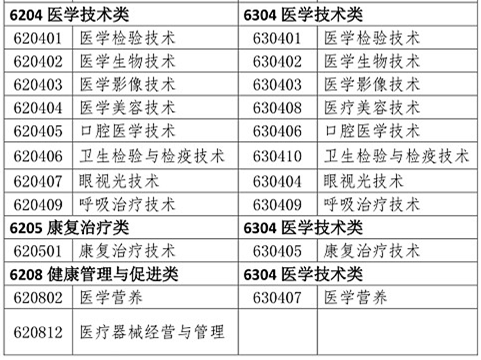 | 6204 医学技术类 | | 6304 医学技术类 | |
|---|---|---|---|
| 620401 | 医学检验技术 | 630401 | 医学检验技术 |
| 620402 | 医学生物技术 | 630402 | 医学生物技术 |
| 620403 | 医学影像技术 | 630403 | 医学影像技术 |
| 620404 | 医学美容技术 | 630408 | 医疗美容技术 |
| 620405 | 口腔医学技术 | 630406 | 口腔医学技术 |
| 620406 | 卫生检验与检疫技术 | 630410 | 卫生检验与检疫技术 |
| 620407 | 眼视光技术 | 630404 | 眼视光技术 |
| 620409 | 呼吸治疗技术 | 630409 | 呼吸治疗技术 |
| 6205 康复治疗类 | | 6304 医学技术类 | |
| 620501 | 康复治疗技术 | 630405 | 康复治疗技术 |
| 6208 健康管理与促进类 | | 6304 医学技术类 | |
| 620802 | 医学营养 | 630407 | 医学营养 |
| 620812 | 医疗器械经营与管理 | | |